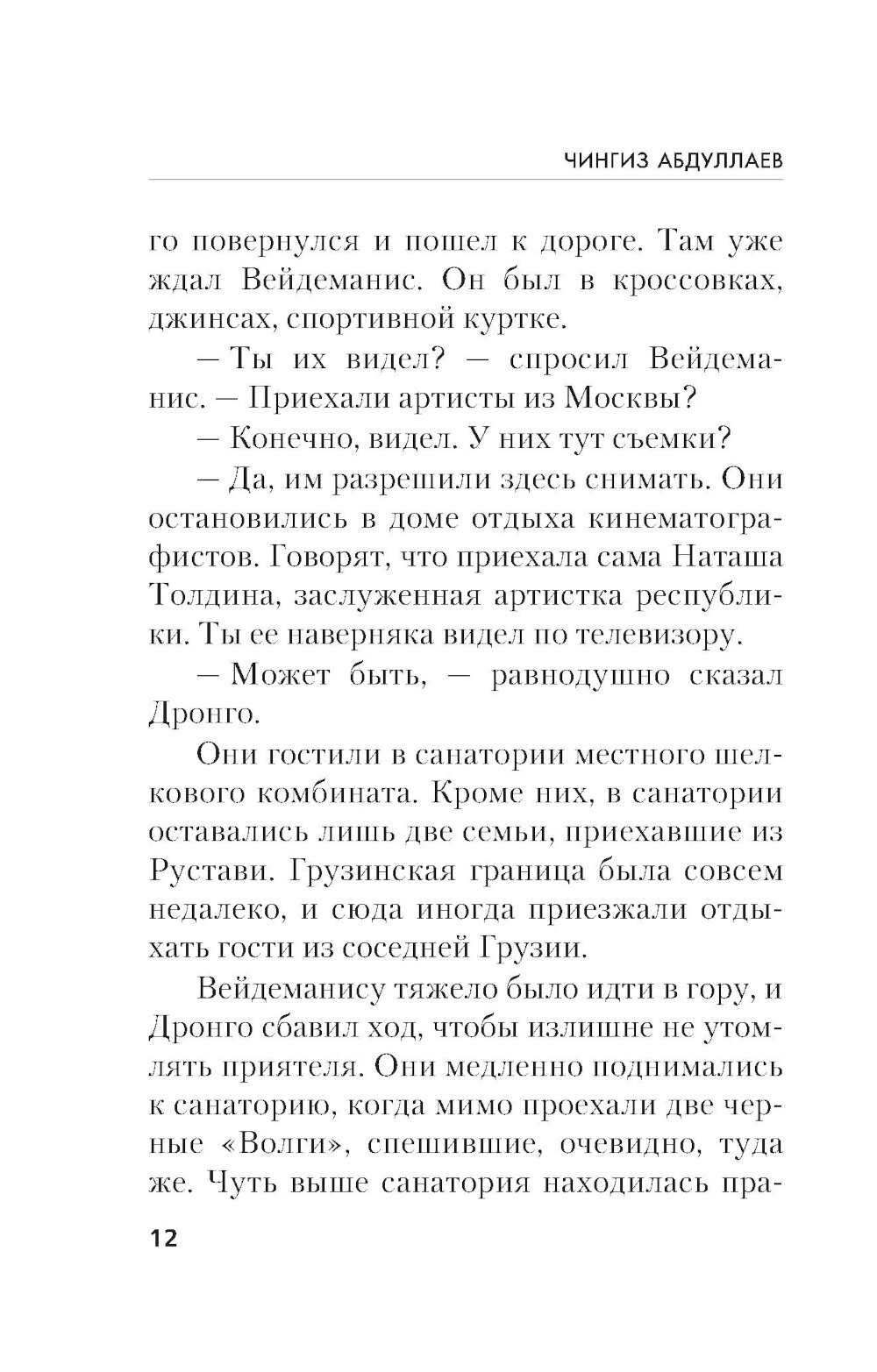 ЧИНГИЗ АБДУЛЛАЕВ

го повернулся и пошел к дороге. Там уже ждал Вейдеманис. Он был в кроссовках, джинсах, спортивной куртке.

— Ты их видел? — спросил Вейдеманис. — Приехали артисты из Москвы?

— Конечно, видел. У них тут съемки?

— Да, им разрешили здесь снимать. Они остановились в доме отдыха кинематографистов. Говорят, что приехала сама Наташа Толдина, заслуженная артистка республики. Ты ее наверняка видел по телевизору.

— Может быть, — равнодушно сказал Дронго.

Они гостили в санатории местного шелкового комбината. Кроме них, в санатории оставались лишь две семьи, приехавшие из Рустави. Грузинская граница была совсем недалеко, и сюда иногда приезжали отдыхать гости из соседней Грузии.

Вейдеманису тяжело было идти в гору, и Дронго сбавил ход, чтобы излишне не утомлять приятеля. Они медленно поднимались к санаторию, когда мимо проехали две черные «Волги», спешившие, очевидно, туда же. Чуть выше санатория находилась пра-

12